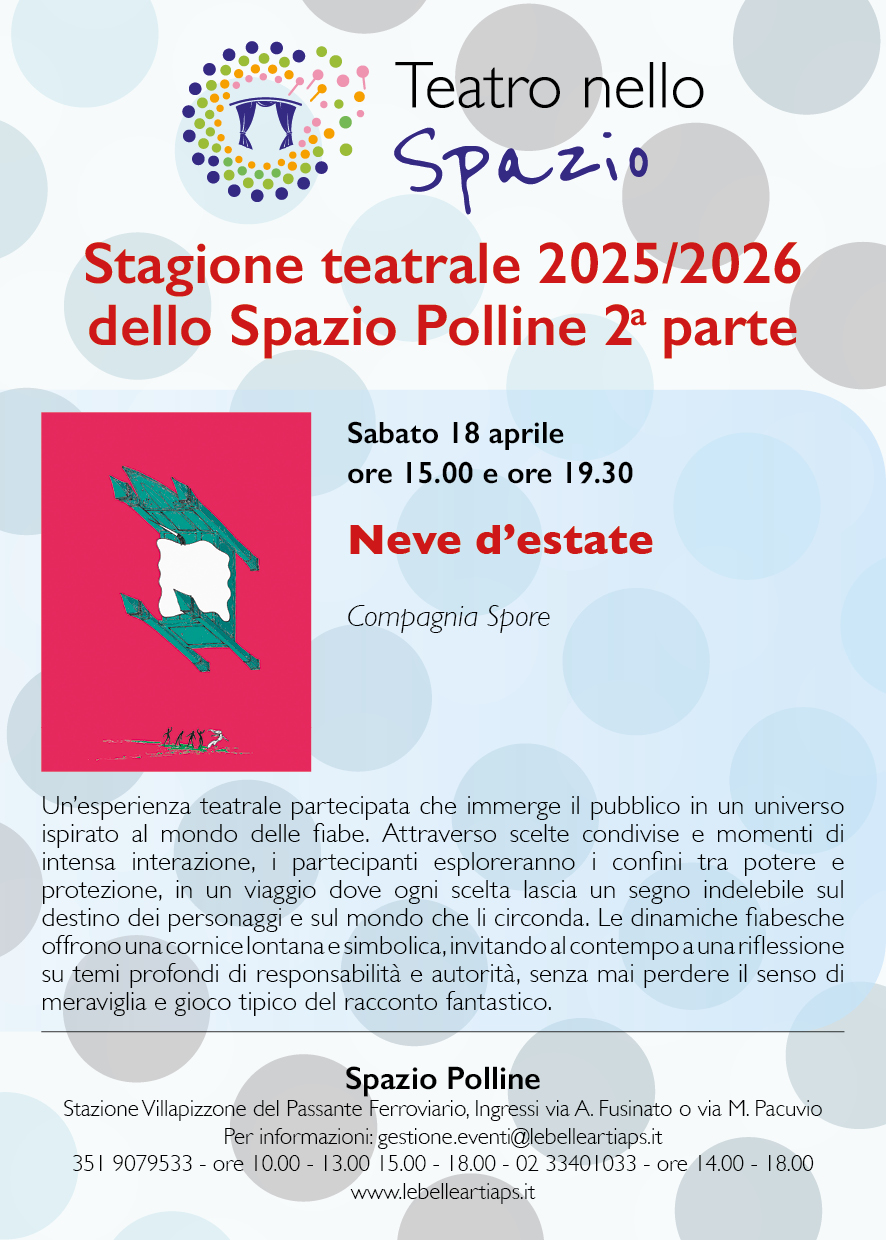 Teatro nello
Spazio

Stagione teatrale 2025/2026 dello Spazio Polline 2ª parte

Sabato 18 aprile
ore 15.00 e ore 19.30

Neve d'estate

Compagnia Spore

Un'esperienza teatrale partecipata che immerge il pubblico in un universo ispirato al mondo delle fiabe. Attraverso scelte condivise e momenti di intensa interazione, i partecipanti esploreranno i confini tra potere e protezione, in un viaggio dove ogni scelta lascia un segno indelebile sul destino dei personaggi e sul mondo che li circonda. Le dinamiche fiabesche offrono una cornice lontana e simbolica, invitando al contempo a una riflessione su temi profondi di responsabilità e autorità, senza mai perdere il senso di meraviglia e gioco tipico del racconto fantastico.

Spazio Polline
Stazione Villapizzone del Passante Ferroviario, Ingressi via A. Fusinato o via M. Pacuvio
Per informazioni: gestione.eventi@lebelleartiaps.it
351 9079533 - ore 10.00 - 13.00 15.00 - 18.00 - 02 33401033 - ore 14.00 - 18.00
www.lebelleartiaps.it